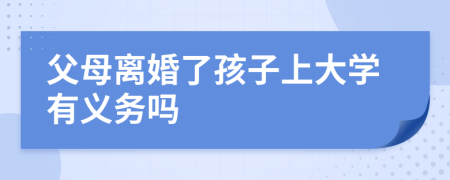 父母离婚了孩子上大学有义务吗